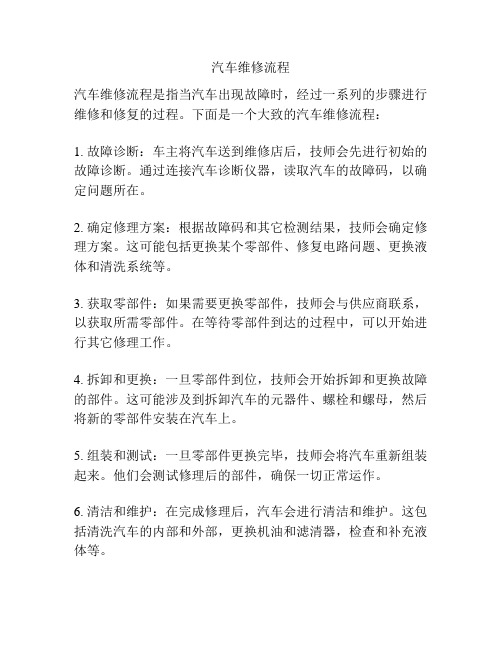 汽车维修流程

汽车维修流程是指当汽车出现故障时，经过一系列的步骤进行维修和修复的过程。下面是一个大致的汽车维修流程：

1. 故障诊断：车主将汽车送到维修店后，技师会先进行初始的故障诊断。通过连接汽车诊断仪器，读取汽车的故障码，以确定问题所在。

2. 确定修理方案：根据故障码和其它检测结果，技师会确定修理方案。这可能包括更换某个零部件、修复电路问题、更换液体和清洗系统等。

3. 获取零部件：如果需要更换零部件，技师会与供应商联系，以获取所需零部件。在等待零部件到达的过程中，可以开始进行其它修理工作。

4. 拆卸和更换：一旦零部件到位，技师会开始拆卸和更换故障的部件。这可能涉及到拆卸汽车的元器件、螺栓和螺母，然后将新的零部件安装在汽车上。

5. 组装和测试：一旦零部件更换完毕，技师会将汽车重新组装起来。他们会测试修理后的部件，确保一切正常运作。

6. 清洁和维护：在完成修理后，汽车会进行清洁和维护。这包括清洗汽车的内部和外部，更换机油和滤清器，检查和补充液体等。